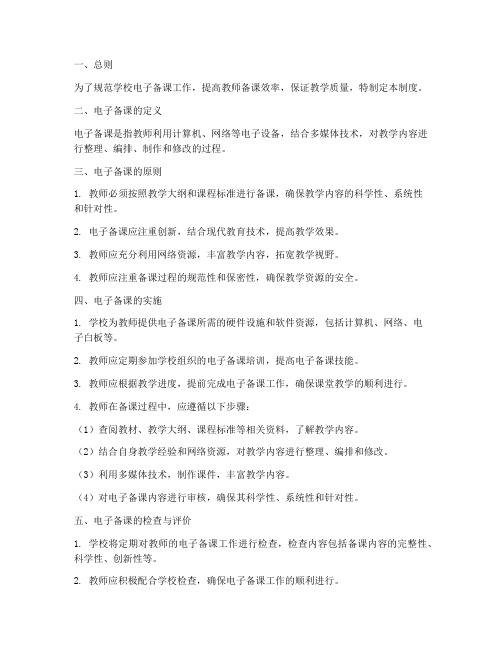 一、总则

为了规范学校电子备课工作，提高教师备课效率，保证教学质量，特制定本制度。

二、电子备课的定义

电子备课是指教师利用计算机、网络等电子设备，结合多媒体技术，对教学内容进行整理、编排、制作和修改的过程。

三、电子备课的原则

1. 教师必须按照教学大纲和课程标准进行备课，确保教学内容的科学性、系统性和针对性。

2. 电子备课应注重创新，结合现代教育技术，提高教学效果。

3. 教师应充分利用网络资源，丰富教学内容，拓宽教学视野。

4. 教师应注重备课过程的规范性和保密性，确保教学资源的安全。

四、电子备课的实施

1. 学校为教师提供电子备课所需的硬件设施和软件资源，包括计算机、网络、电子白板等。

2. 教师应定期参加学校组织的电子备课培训，提高电子备课技能。

3. 教师应根据教学进度，提前完成电子备课工作，确保课堂教学的顺利进行。

4. 教师在备课过程中，应遵循以下步骤：

（1）查阅教材、教学大纲、课程标准等相关资料，了解教学内容。

（2）结合自身教学经验和网络资源，对教学内容进行整理、编排和修改。

（3）利用多媒体技术，制作课件，丰富教学内容。

（4）对电子备课内容进行审核，确保其科学性、系统性和针对性。

五、电子备课的检查与评价

1. 学校将定期对教师的电子备课工作进行检查，检查内容包括备课内容的完整性、科学性、创新性等。

2. 教师应积极配合学校检查，确保电子备课工作的顺利进行。